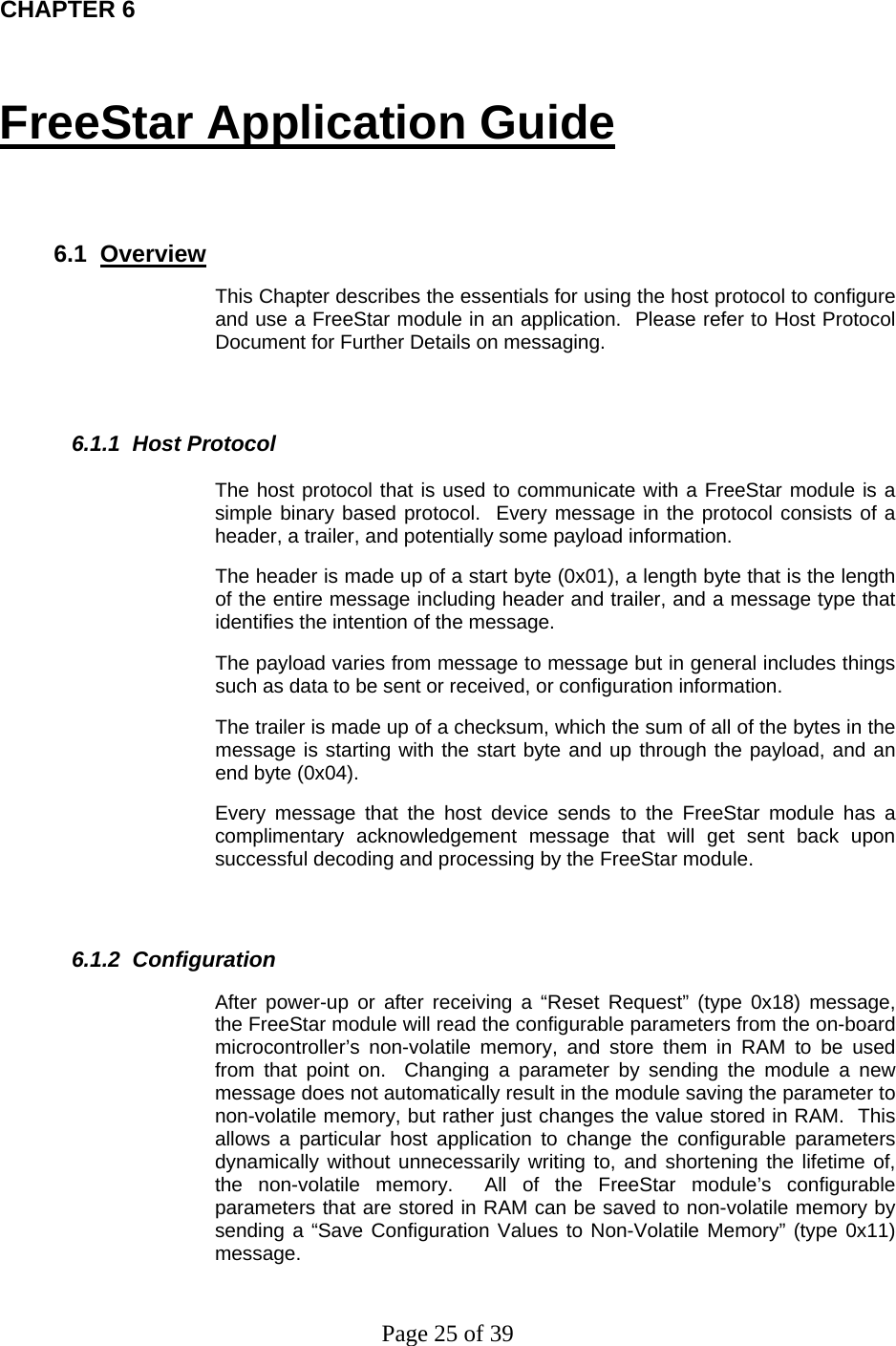 CHAPTER 6

FreeStar Application Guide

6.1 Overview

This Chapter describes the essentials for using the host protocol to configure and use a FreeStar module in an application. Please refer to Host Protocol Document for Further Details on messaging.

6.1.1 Host Protocol

The host protocol that is used to communicate with a FreeStar module is a simple binary based protocol. Every message in the protocol consists of a header, a trailer, and potentially some payload information.

The header is made up of a start byte (0x01), a length byte that is the length of the entire message including header and trailer, and a message type that identifies the intention of the message.

The payload varies from message to message but in general includes things such as data to be sent or received, or configuration information.

The trailer is made up of a checksum, which the sum of all of the bytes in the message is starting with the start byte and up through the payload, and an end byte (0x04).

Every message that the host device sends to the FreeStar module has a complimentary acknowledgement message that will get sent back upon successful decoding and processing by the FreeStar module.

6.1.2 Configuration

After power-up or after receiving a “Reset Request” (type 0x18) message, the FreeStar module will read the configurable parameters from the on-board microcontroller’s non-volatile memory, and store them in RAM to be used from that point on. Changing a parameter by sending the module a new message does not automatically result in the module saving the parameter to non-volatile memory, but rather just changes the value stored in RAM. This allows a particular host application to change the configurable parameters dynamically without unnecessarily writing to, and shortening the lifetime of, the non-volatile memory. All of the FreeStar module’s configurable parameters that are stored in RAM can be saved to non-volatile memory by sending a “Save Configuration Values to Non-Volatile Memory” (type 0x11) message.

Page 25 of 39